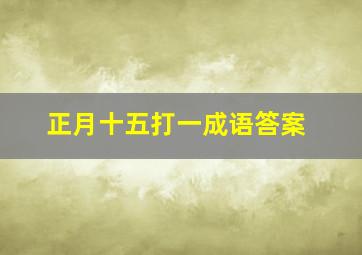 正月十五打一成语答案